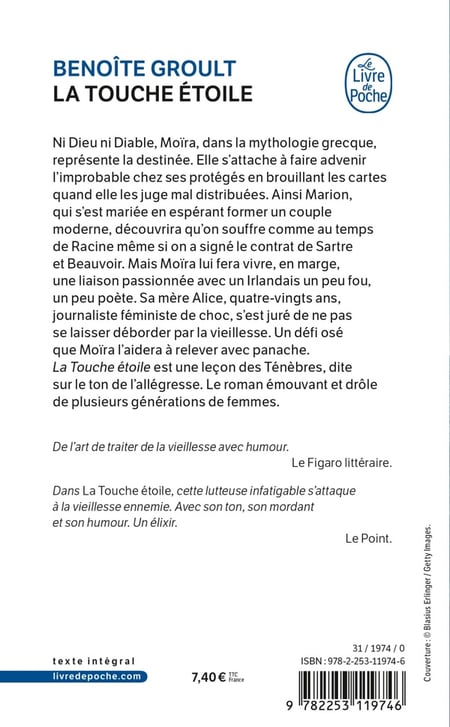 BENOÎTE GROULT
LA TOUCHE ÉTOILE

Le Livre de Poche

Ni Dieu ni Diable, Moïra, dans la mythologie grecque, représente la destinée. Elle s'attache à faire advenir l'improbable chez ses protégés en brouillant les cartes quand elle les juge mal distribuées. Ainsi Marion, qui s'est mariée en espérant former un couple moderne, découvrira qu'on souffre comme au temps de Racine même si on a signé le contrat de Sartre et Beauvoir. Mais Moïra lui fera vivre, en marge, une liaison passionnée avec un Irlandais un peu fou, un peu poète. Sa mère Alice, quatre-vingts ans, journaliste féministe de choc, s'est juré de ne pas se laisser déborder par la vieillesse. Un défi osé que Moïra l'aidera à relever avec panache. La Touche étoile est une leçon des Ténèbres, dite sur le ton de l'allégresse. Le roman émouvant et drôle de plusieurs générations de femmes.

De l'art de traiter de la vieillesse avec humour.
Le Figaro littéraire.

Dans La Touche étoile, cette lutteuse infatigable s'attaque à la vieillesse ennemie. Avec son ton, son mordant et son humour. Un élixir.
Le Point.

Couverture : © Blasius Erlinger / Getty Images.

texte intégral
livredepoche.com

7,40 € TTC France

31 / 1974 / 0
ISBN : 978-2-253-11974-6

9 782253 119746